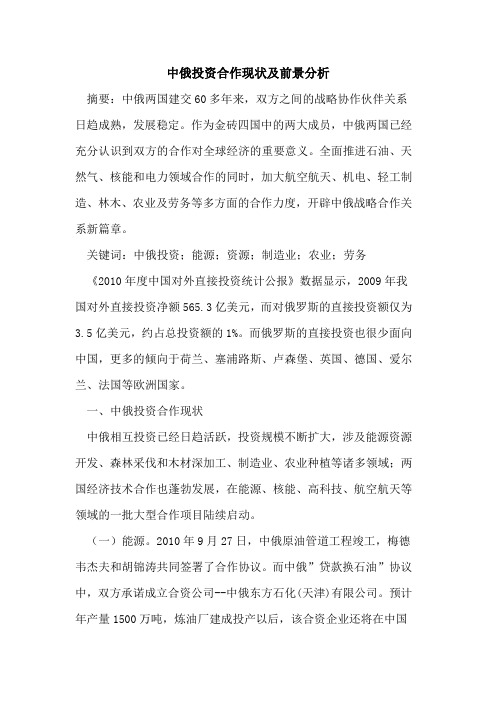 中俄投资合作现状及前景分析

摘要：中俄两国建交60多年来，双方之间的战略协作伙伴关系日趋成熟，发展稳定。作为金砖四国中的两大成员，中俄两国已经充分认识到双方的合作对全球经济的重要意义。全面推进石油、天然气、核能和电力领域合作的同时，加大航空航天、机电、轻工制造、林木、农业及劳务等多方面的合作力度，开辟中俄战略合作关系新篇章。

关键词：中俄投资；能源；资源；制造业；农业；劳务

《2010年度中国对外直接投资统计公报》数据显示，2009年我国对外直接投资净额565.3亿美元，而对俄罗斯的直接投资额仅为3.5亿美元，约占总投资额的1%。而俄罗斯的直接投资也很少面向中国，更多的倾向于荷兰、塞浦路斯、卢森堡、英国、德国、爱尔兰、法国等欧洲国家。

一、中俄投资合作现状

中俄相互投资已经日趋活跃，投资规模不断扩大，涉及能源资源开发、森林采伐和木材深加工、制造业、农业种植等诸多领域；两国经济技术合作也蓬勃发展，在能源、核能、高科技、航空航天等领域的一批大型合作项目陆续启动。

（一）能源。2010年9月27日，中俄原油管道工程竣工，梅德韦杰夫和胡锦涛共同签署了合作协议。而中俄”贷款换石油”协议中，双方承诺成立合资公司--中俄东方石化(天津)有限公司。预计年产量1500万吨，炼油厂建成投产以后，该合资企业还将在中国